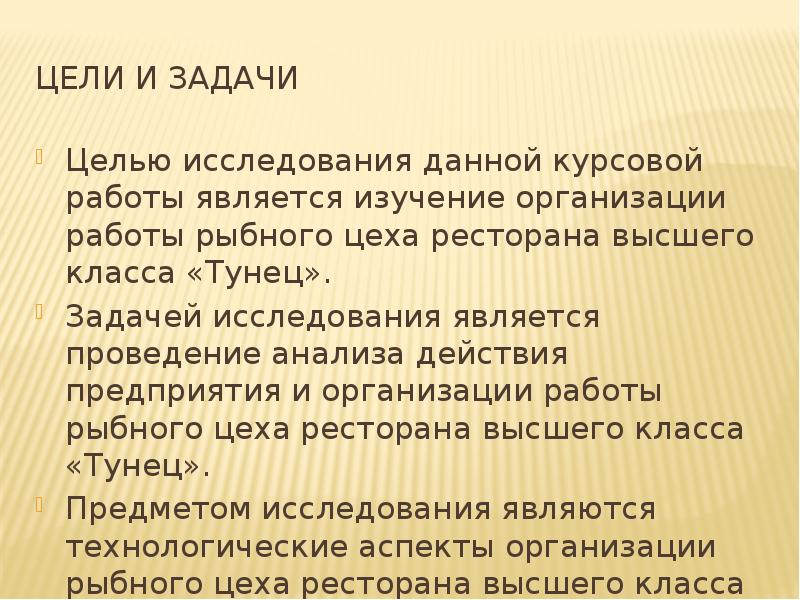 ЦЕЛИ И ЗАДАЧИ

Целью исследования данной курсовой работы является изучение организации работы рыбного цеха ресторана высшего класса «Тунец».

Задачей исследования является проведение анализа действия предприятия и организации работы рыбного цеха ресторана высшего класса «Тунец».

Предметом исследования являются технологические аспекты организации рыбного цеха ресторана высшего класса